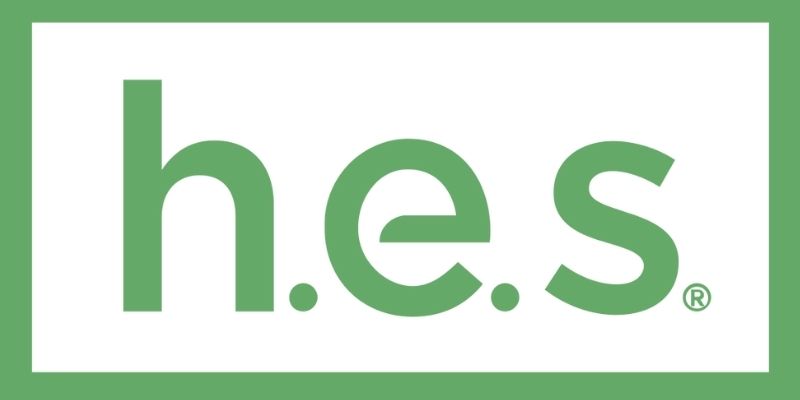 h.e.s®